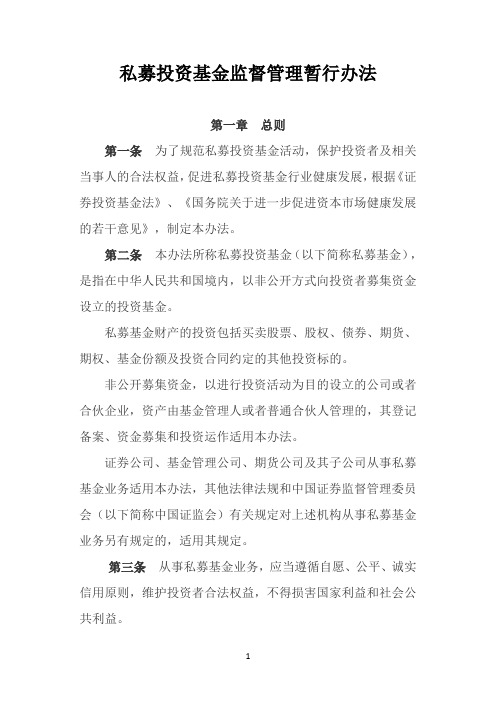 私募投资基金监督管理暂行办法

第一章　总则

第一条　为了规范私募投资基金活动，保护投资者及相关当事人的合法权益，促进私募投资基金行业健康发展，根据《证券投资基金法》、《国务院关于进一步促进资本市场健康发展的若干意见》，制定本办法。

第二条　本办法所称私募投资基金（以下简称私募基金），是指在中华人民共和国境内，以非公开方式向投资者募集资金设立的投资基金。

私募基金财产的投资包括买卖股票、股权、债券、期货、期权、基金份额及投资合同约定的其他投资标的。

非公开募集资金，以进行投资活动为目的设立的公司或者合伙企业，资产由基金管理人或者普通合伙人管理的，其登记备案、资金募集和投资运作适用本办法。

证券公司、基金管理公司、期货公司及其子公司从事私募基金业务适用本办法，其他法律法规和中国证券监督管理委员会（以下简称中国证监会）有关规定对上述机构从事私募基金业务另有规定的，适用其规定。

第三条　从事私募基金业务，应当遵循自愿、公平、诚实信用原则，维护投资者合法权益，不得损害国家利益和社会公共利益。

1